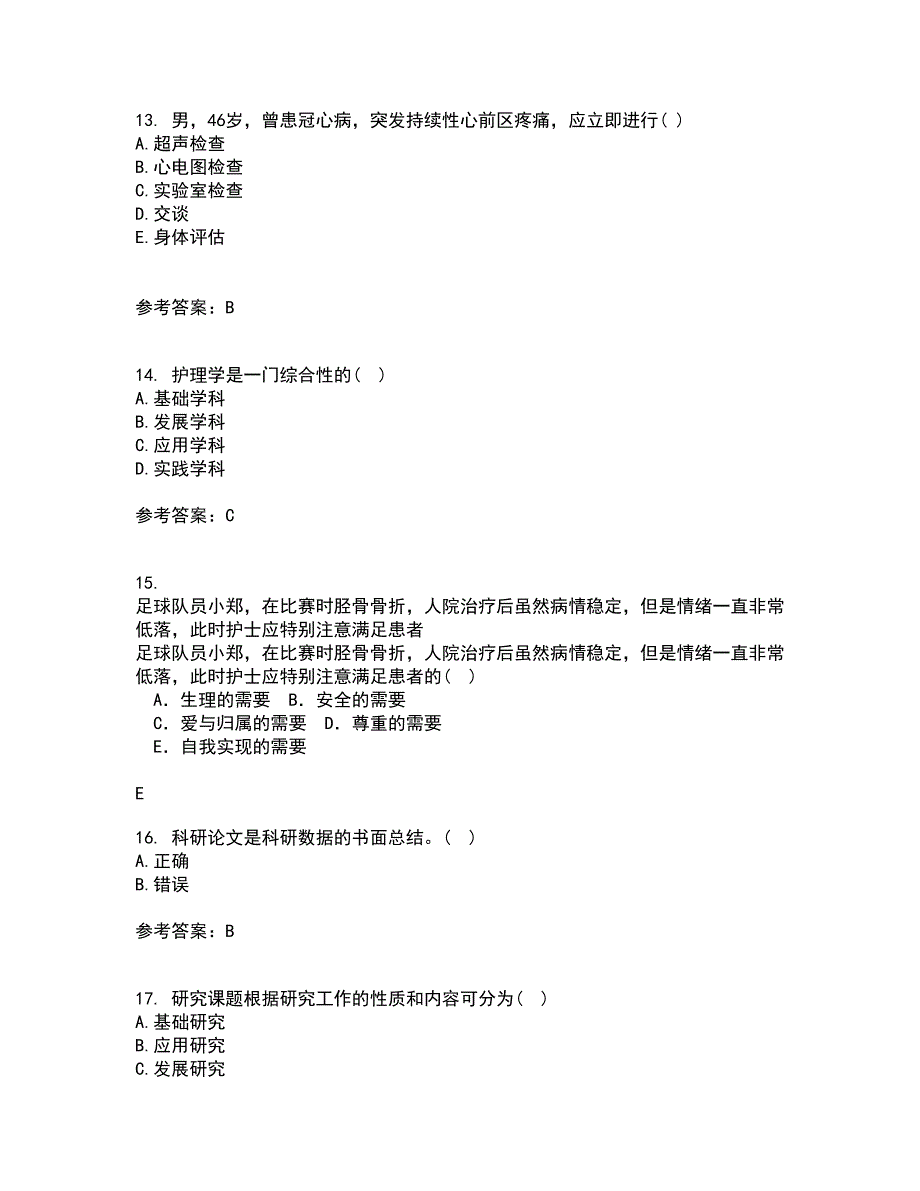 13. 男，46岁，曾患冠心病，突发持续性心前区疼痛，应立即进行( )
A.超声检查
B.心电图检查
C.实验室检查
D.交谈
E.身体评估

参考答案：B

14. 护理学是一门综合性的（ ）
A.基础学科
B.发展学科
C.应用学科
D.实践学科

参考答案：C

15.
足球队员小郑，在比赛时胫骨骨折，人院治疗后虽然病情稳定，但是情绪一直非常低落，此时护士应特别注意满足患者
足球队员小郑，在比赛时胫骨骨折，人院治疗后虽然病情稳定，但是情绪一直非常低落，此时护士应特别注意满足患者的（ ）
A．生理的需要 B．安全的需要
C．爱与归属的需要 D．尊重的需要
E．自我实现的需要

E

16. 科研论文是科研数据的书面总结。（ ）
A.正确
B.错误

参考答案：B

17. 研究课题根据研究工作的性质和内容可分为（ ）
A.基础研究
B.应用研究
C.发展研究